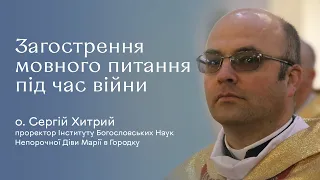 Загострення мовного питання під час війни

о. Сергій Хитрий
проректор Інституту Богословських Наук Непорочної Діви Марії в Городку